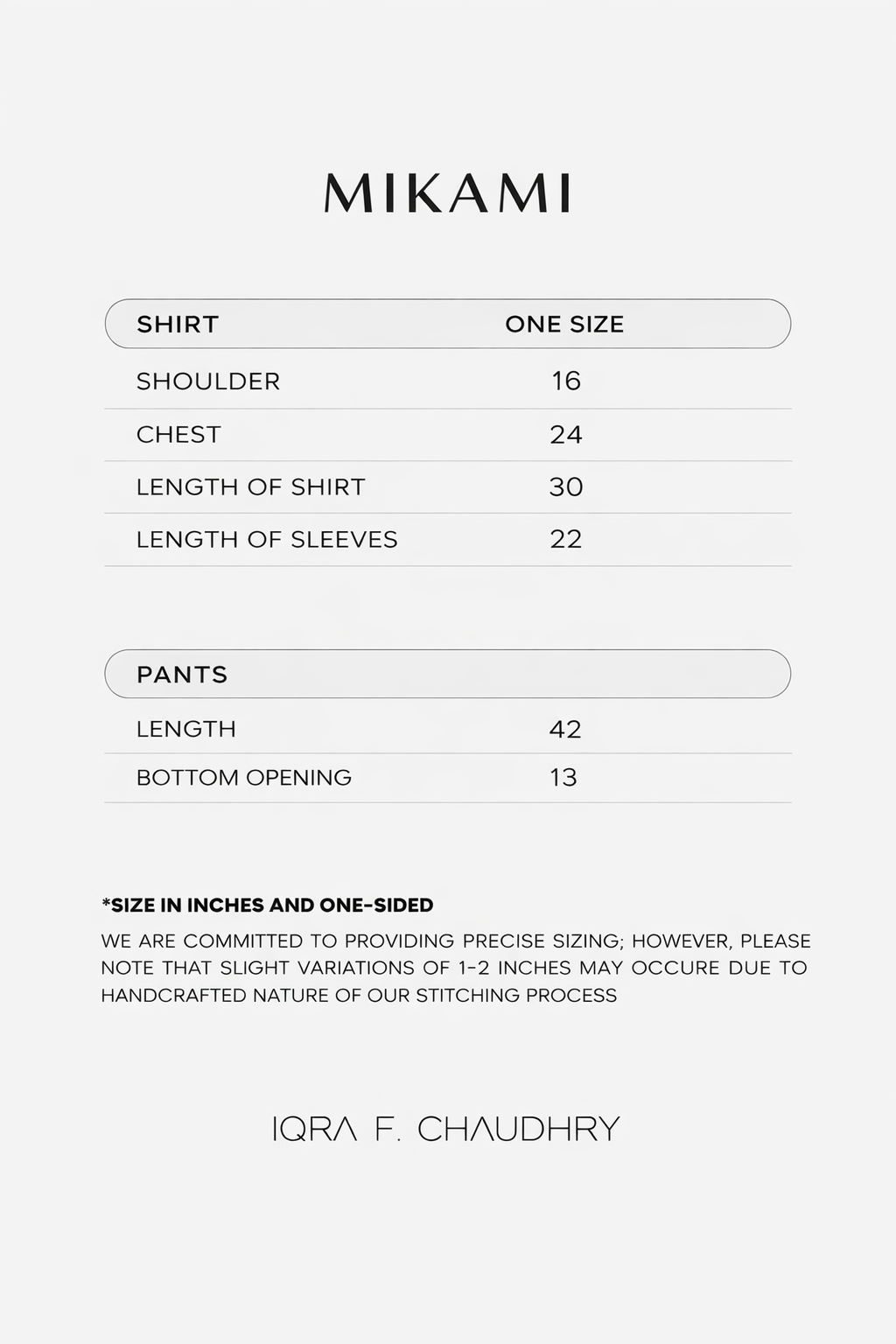 MIKAMI

| SHIRT | ONE SIZE |
|---|---|
| SHOULDER | 16 |
| CHEST | 24 |
| LENGTH OF SHIRT | 30 |
| LENGTH OF SLEEVES | 22 |

| PANTS | |
|---|---|
| LENGTH | 42 |
| BOTTOM OPENING | 13 |

*SIZE IN INCHES AND ONE-SIDED

WE ARE COMMITTED TO PROVIDING PRECISE SIZING; HOWEVER, PLEASE NOTE THAT SLIGHT VARIATIONS OF 1-2 INCHES MAY OCCURE DUE TO HANDCRAFTED NATURE OF OUR STITCHING PROCESS

IQRA F. CHAUDHRY